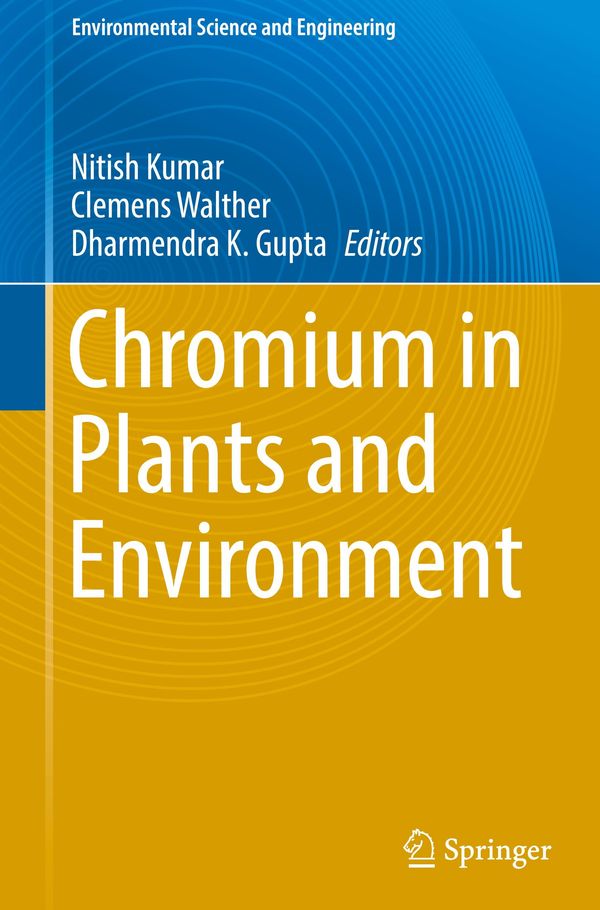 Environmental Science and Engineering

Nitish Kumar
Clemens Walther
Dharmendra K. Gupta Editors

Chromium in Plants and Environment

Springer